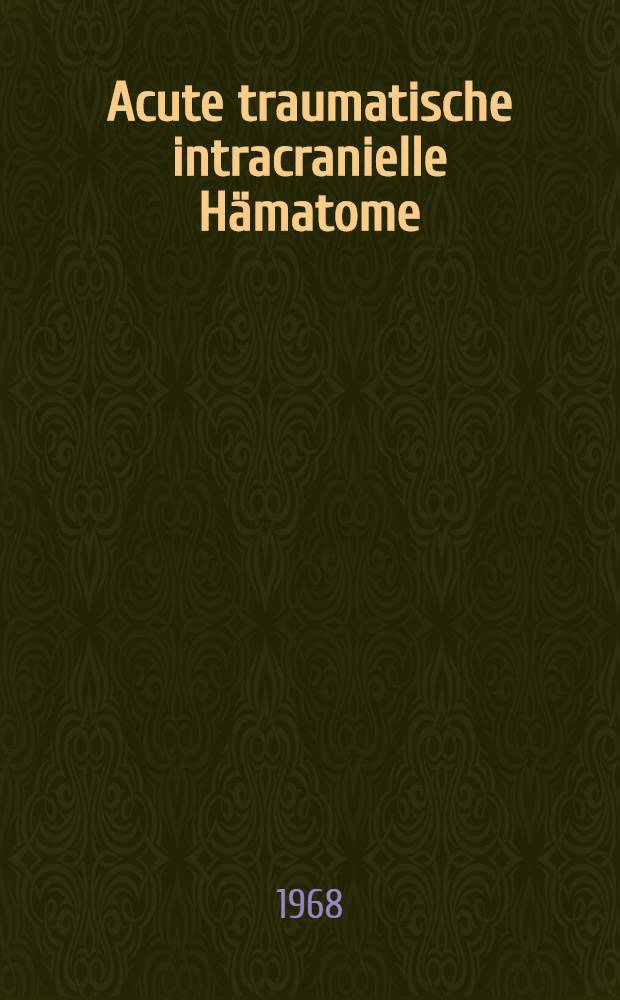 Acute traumatische intracranielle Hämatome

1968